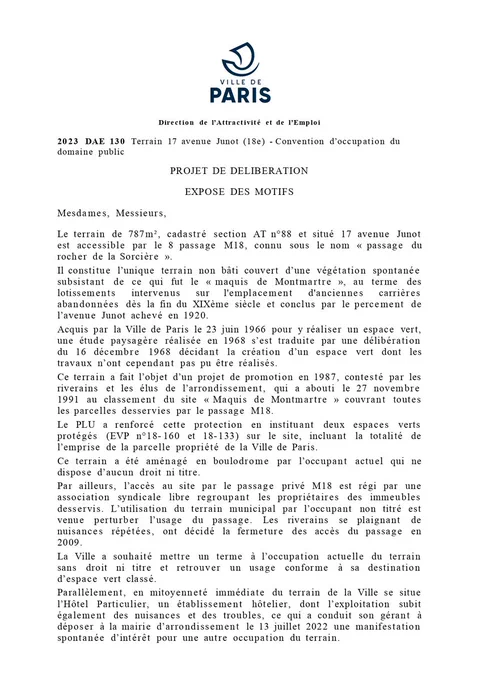 VILLE DE
PARIS

Direction de l'Attractivité et de l'Emploi

2023 DAE 130 Terrain 17 avenue Junot (18e) - Convention d'occupation du domaine public

PROJET DE DELIBERATION

EXPOSE DES MOTIFS

Mesdames, Messieurs,

Le terrain de 787m², cadastré section AT n°88 et situé 17 avenue Junot est accessible par le 8 passage M18, connu sous le nom « passage du rocher de la Sorcière ».

Il constitue l'unique terrain non bâti couvert d'une végétation spontanée subsistant de ce qui fut le « maquis de Montmartre », au terme des lotissements intervenus sur l'emplacement d'anciennes carrières abandonnées dès la fin du XIXème siècle et conclus par le percement de l'avenue Junot achevé en 1920.

Acquis par la Ville de Paris le 23 juin 1966 pour y réaliser un espace vert, une étude paysagère réalisée en 1968 s'est traduite par une délibération du 16 décembre 1968 décidant la création d'un espace vert dont les travaux n'ont cependant pas pu être réalisés.

Ce terrain a fait l'objet d'un projet de promotion en 1987, contesté par les riverains et les élus de l'arrondissement, qui a abouti le 27 novembre 1991 au classement du site « Maquis de Montmartre » couvrant toutes les parcelles desservies par le passage M18.

Le PLU a renforcé cette protection en instituant deux espaces verts protégés (EVP n°18-160 et 18-133) sur le site, incluant la totalité de l'emprise de la parcelle propriété de la Ville de Paris.

Ce terrain a été aménagé en boulodrome par l'occupant actuel qui ne dispose d'aucun droit ni titre.

Par ailleurs, l'accès au site par le passage privé M18 est régi par une association syndicale libre regroupant les propriétaires des immeubles desservis. L'utilisation du terrain municipal par l'occupant non titré est venue perturber l'usage du passage. Les riverains se plaignant de nuisances répétées, ont décidé la fermeture des accès du passage en 2009.

La Ville a souhaité mettre un terme à l'occupation actuelle du terrain sans droit ni titre et retrouver un usage conforme à sa destination d'espace vert classé.

Parallèlement, en mitoyenneté immédiate du terrain de la Ville se situe l'Hôtel Particulier, un établissement hôtelier, dont l'exploitation subit également des nuisances et des troubles, ce qui a conduit son gérant à déposer à la mairie d'arrondissement le 13 juillet 2022 une manifestation spontanée d'intérêt pour une autre occupation du terrain.